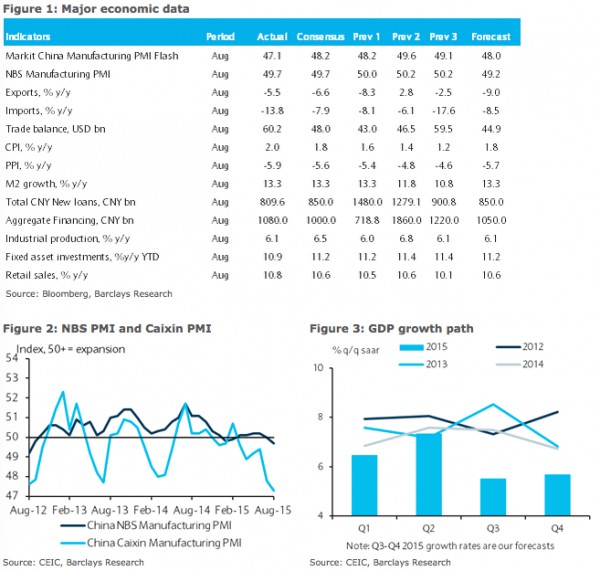 Figure 1: Major economic data

| Indicators | Period | Actual | Consensus | Prev 1 | Prev 2 | Prev 3 | Forecast |
|---|---|---|---|---|---|---|---|
| Markit China Manufacturing PMI Flash | Aug | 47.1 | 48.2 | 48.2 | 49.6 | 49.1 | 48.0 |
| NBS Manufacturing PMI | Aug | 49.7 | 49.7 | 50.0 | 50.2 | 50.2 | 49.2 |
| Exports, % y/y | Aug | -5.5 | -6.6 | -8.3 | 2.8 | -2.5 | -9.0 |
| Imports, % y/y | Aug | -13.8 | -7.9 | -8.1 | -6.1 | -17.6 | -8.5 |
| Trade balance, USD bn | Aug | 60.2 | 48.0 | 43.0 | 46.5 | 59.5 | 44.9 |
| CPI, % y/y | Aug | 2.0 | 1.8 | 1.6 | 1.4 | 1.2 | 1.8 |
| PPI, % y/y | Aug | -5.9 | -5.6 | -5.4 | -4.8 | -4.6 | -5.7 |
| M2 growth, % y/y | Aug | 13.3 | 13.3 | 13.3 | 11.8 | 10.8 | 13.3 |
| Total CNY New loans, CNY bn | Aug | 809.6 | 850.0 | 1480.0 | 1279.1 | 900.8 | 850.0 |
| Aggregate Financing, CNY bn | Aug | 1080.0 | 1000.0 | 718.8 | 1860.0 | 1220.0 | 1050.0 |
| Industrial production, % y/y | Aug | 6.1 | 6.5 | 6.0 | 6.8 | 6.1 | 6.1 |
| Fixed asset investments, %y/y YTD | Aug | 10.9 | 11.2 | 11.2 | 11.4 | 11.4 | 11.2 |
| Retail sales, % y/y | Aug | 10.8 | 10.6 | 10.5 | 10.6 | 10.1 | 10.6 |

Source: Bloomberg, Barclays Research

Figure 2: NBS PMI and Caixin PMI

Index, 50+ = expansion

54
53
52
51
50
49
48
47

Aug-12 Feb-13 Aug-13 Feb-14 Aug-14 Feb-15 Aug-15

China NBS Manufacturing PMI
China Caixin Manufacturing PMI

Source: CEIC, Barclays Research

Figure 3: GDP growth path

% q/q saar

2015
2012
2013
2014

10
8
6
4

Q1 Q2 Q3 Q4

Note: Q3-Q4 2015 growth rates are our forecasts

Source: CEIC, Barclays Research